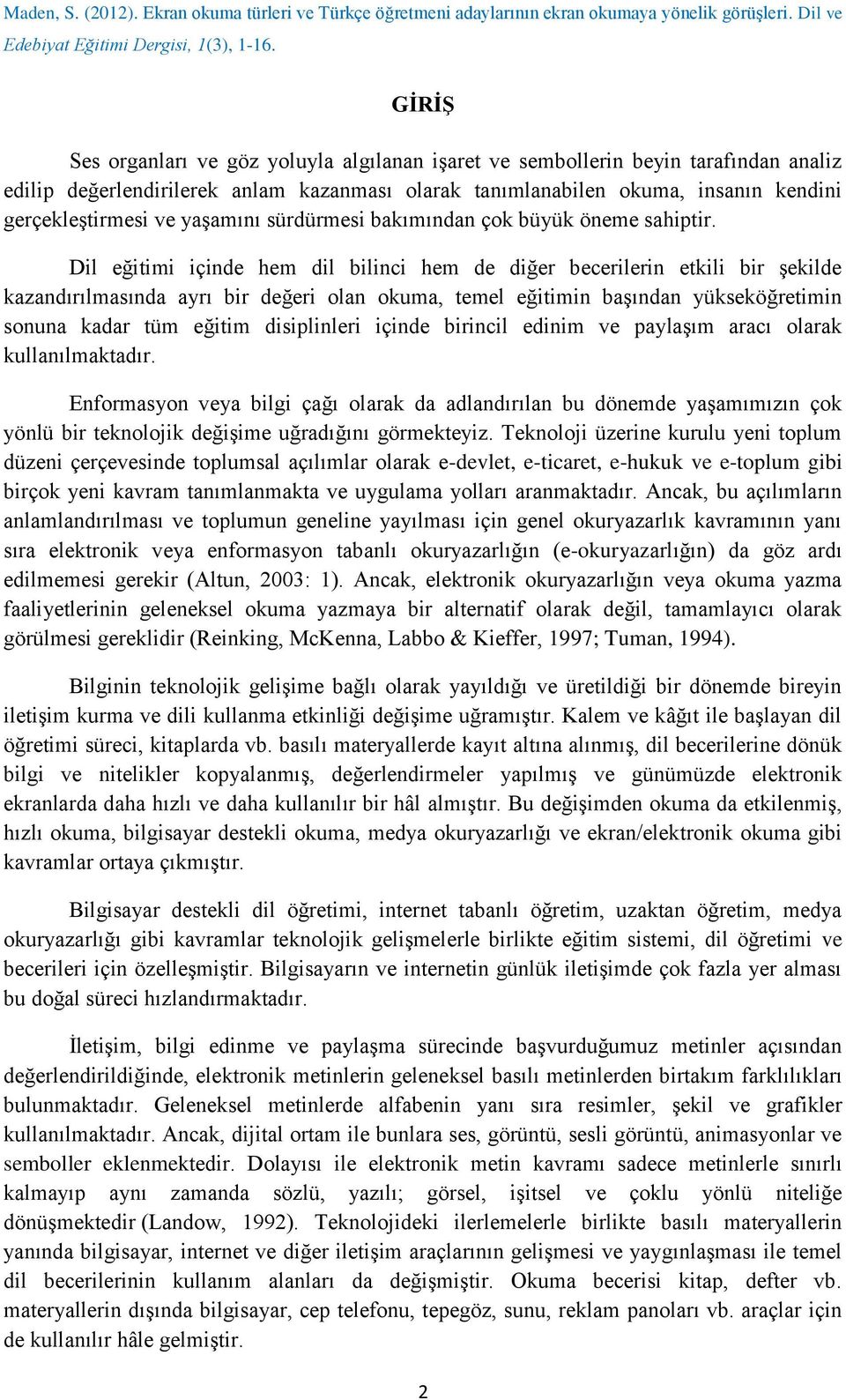 Maden, S. (2012). Ekran okuma türleri ve Türkçe öğretmeni adaylarının ekran okumaya yönelik görüşleri. Dil ve Edebiyat Eğitimi Dergisi, 1(3), 1-16.

GİRİŞ

Ses organları ve göz yoluyla algılanan işaret ve sembollerin beyin tarafından analiz edilip değerlendirilerek anlam kazanması olarak tanımlanabilen okuma, insanın kendini gerçekleştirmesi ve yaşamını sürdürmesi bakımından çok büyük öneme sahiptir.

Dil eğitimi içinde hem dil bilinci hem de diğer becerilerin etkili bir şekilde kazandırılmasında ayrı bir değeri olan okuma, temel eğitimin başından yükseköğretimin sonuna kadar tüm eğitim disiplinleri içinde birincil edinim ve paylaşım aracı olarak kullanılmaktadır.

Enformasyon veya bilgi çağı olarak da adlandırılan bu dönemde yaşamımızın çok yönlü bir teknolojik değişime uğradığını görmekteyiz. Teknoloji üzerine kurulu yeni toplum düzeni çerçevesinde toplumsal açılımlar olarak e-devlet, e-ticaret, e-hukuk ve e-toplum gibi birçok yeni kavram tanımlanmakta ve uygulama yolları aranmaktadır. Ancak, bu açılımların anlamlandırılması ve toplumun geneline yayılması için genel okuryazarlık kavramının yanı sıra elektronik veya enformasyon tabanlı okuryazarlığın (e-okuryazarlığın) da göz ardı edilmemesi gerekir (Altun, 2003: 1). Ancak, elektronik okuryazarlığın veya okuma yazma faaliyetlerinin geleneksel okuma yazmaya bir alternatif olarak değil, tamamlayıcı olarak görülmesi gereklidir (Reinking, McKenna, Labbo & Kieffer, 1997; Tuman, 1994).

Bilginin teknolojik gelişime bağlı olarak yayıldığı ve üretildiği bir dönemde bireyin iletişim kurma ve dili kullanma etkinliği değişime uğramıştır. Kalem ve kâğıt ile başlayan dil öğretimi süreci, kitaplarda vb. basılı materyallerde kayıt altına alınmış, dil becerilerine dönük bilgi ve nitelikler kopyalanmış, değerlendirmeler yapılmış ve günümüzde elektronik ekranlarda daha hızlı ve daha kullanılır bir hâl almıştır. Bu değişimden okuma da etkilenmiş, hızlı okuma, bilgisayar destekli okuma, medya okuryazarlığı ve ekran/elektronik okuma gibi kavramlar ortaya çıkmıştır.

Bilgisayar destekli dil öğretimi, internet tabanlı öğretim, uzaktan öğretim, medya okuryazarlığı gibi kavramlar teknolojik gelişmelerle birlikte eğitim sistemi, dil öğretimi ve becerileri için özelleşmiştir. Bilgisayarın ve internetin günlük iletişimde çok fazla yer alması bu doğal süreci hızlandırmaktadır.

İletişim, bilgi edinme ve paylaşma sürecinde başvurduğumuz metinler açısından değerlendirildiğinde, elektronik metinlerin geleneksel basılı metinlerden birtakım farklılıkları bulunmaktadır. Geleneksel metinlerde alfabenin yanı sıra resimler, şekil ve grafikler kullanılmaktadır. Ancak, dijital ortam ile bunlara ses, görüntü, sesli görüntü, animasyonlar ve semboller eklenmektedir. Dolayısı ile elektronik metin kavramı sadece metinlerle sınırlı kalmayıp aynı zamanda sözlü, yazılı; görsel, işitsel ve çoklu yönlü niteliğe dönüşmektedir (Landow, 1992). Teknolojideki ilerlemelerle birlikte basılı materyallerin yanında bilgisayar, internet ve diğer iletişim araçlarının gelişmesi ve yaygınlaşması ile temel dil becerilerinin kullanım alanları da değişmiştir. Okuma becerisi kitap, defter vb. materyallerin dışında bilgisayar, cep telefonu, tepegöz, sunu, reklam panoları vb. araçlar için de kullanılır hâle gelmiştir.

2